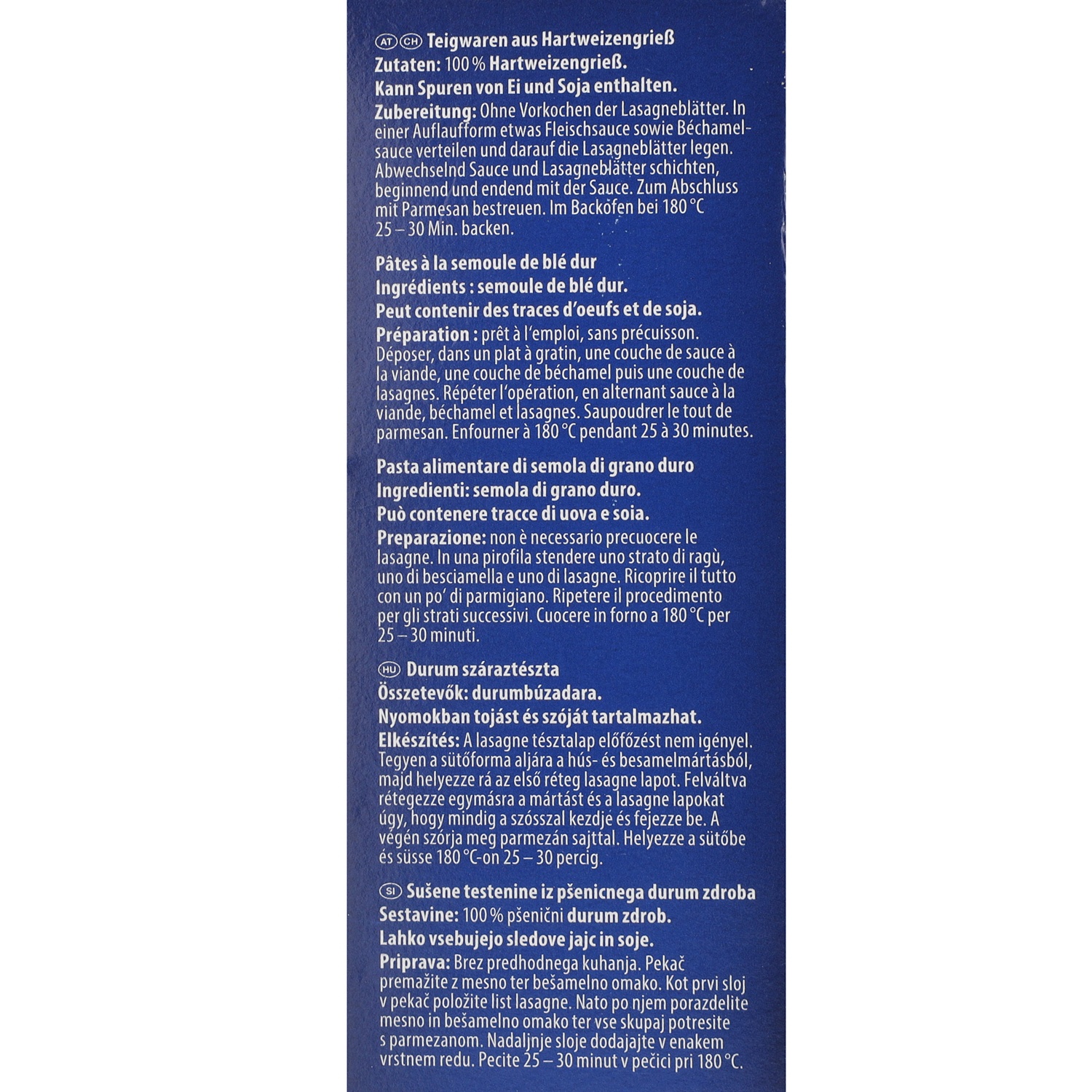 AT CH Teigwaren aus Hartweizengrieß
Zutaten: 100 % Hartweizengrieß.
Kann Spuren von Ei und Soja enthalten.
Zubereitung: Ohne Vorkochen der Lasagneblätter. In einer Auflaufform etwas Fleischsauce sowie Béchamelsauce verteilen und darauf die Lasagneblätter legen. Abwechselnd Sauce und Lasagneblätter schichten, beginnend und endend mit der Sauce. Zum Abschluss mit Parmesan bestreuen. Im Backofen bei 180 °C 25 – 30 Min. backen.

Pâtes à la semoule de blé dur
Ingrédients : semoule de blé dur.
Peut contenir des traces d'oeufs et de soja.
Préparation : prêt à l'emploi, sans précuisson. Déposer, dans un plat à gratin, une couche de sauce à la viande, une couche de béchamel puis une couche de lasagnes. Répéter l'opération, en alternant sauce à la viande, béchamel et lasagnes. Saupoudrer le tout de parmesan. Enfourner à 180 °C pendant 25 à 30 minutes.

Pasta alimentare di semola di grano duro
Ingredienti: semola di grano duro.
Può contenere tracce di uova e soia.
Preparazione: non è necessario precuocere le lasagne. In una pirofila stendere uno strato di ragù, uno di besciamella e uno di lasagne. Ricoprire il tutto con un po' di parmigiano. Ripetere il procedimento per gli strati successivi. Cuocere in forno a 180 °C per 25 – 30 minuti.

HU Durum száraztészta
Összetevők: durumbúzadara.
Nyomokban tojást és szóját tartalmazhat.
Elkészítés: A lasagne tésztalap előfőzést nem igényel. Tegyen a sütőforma aljára a hús- és besamelmártásból, majd helyezze rá az első réteg lasagne lapot. Felváltva rétegezze egymásra a mártást és a lasagne lapokat úgy, hogy mindig a szósszal kezdje és fejezze be. A végén szórja meg parmezán sajttal. Helyezze a sütőbe és süsse 180 °C-on 25 – 30 percig.

SI Sušene testenine iz pšenicnega durum zdroba
Sestavine: 100 % pšenični durum zdrob.
Lahko vsebujejo sledove jajc in soje.
Priprava: Brez predhodnega kuhanja. Pekač premažite z mesno ter bešamelno omako. Kot prvi sloj v pekač položite list lasagne. Nato po njem porazdelite mesno in bešamelno omako ter vse skupaj potresite s parmezanom. Nadaljnje sloje dodajajte v enakem vrstnem redu. Pecite 25 – 30 minut v pečici pri 180 °C.